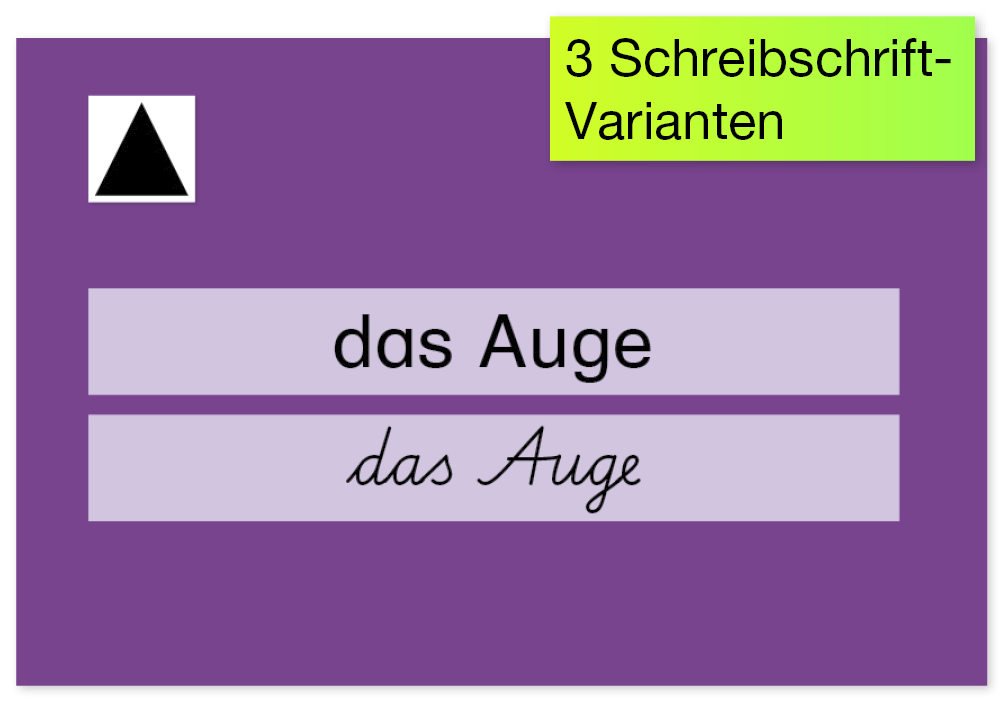 3 Schreibschrift-Varianten

das Auge

das Auge